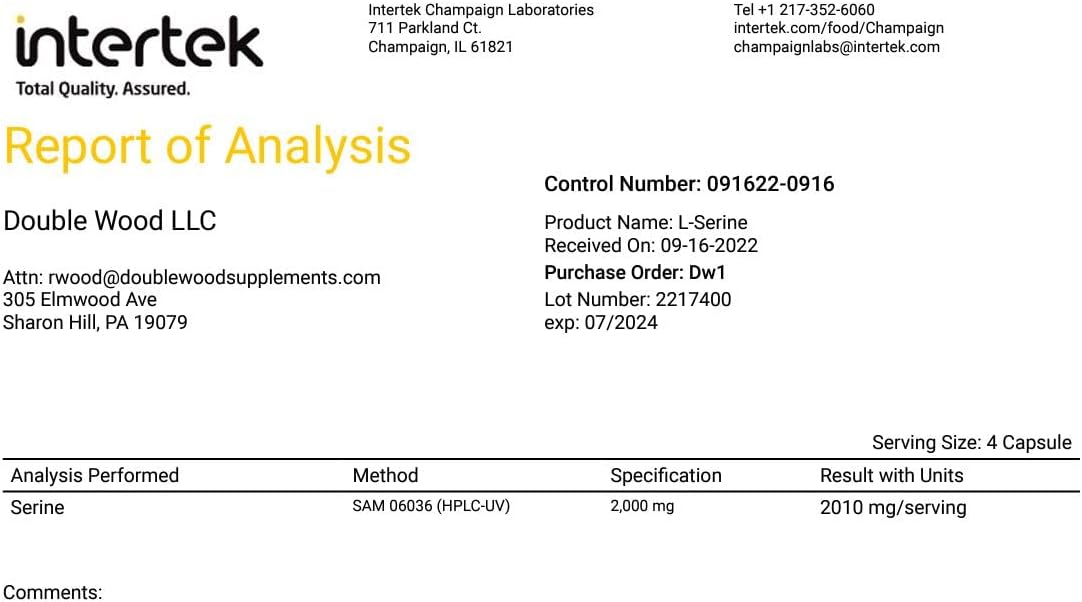 intertek
Total Quality. Assured.

Intertek Champaign Laboratories
711 Parkland Ct.
Champaign, IL 61821

Tel +1 217-352-6060
intertek.com/food/Champaign
champaignlabs@intertek.com

Report of Analysis

Double Wood LLC

Attn: rwood@doublewoodsupplements.com
305 Elmwood Ave
Sharon Hill, PA 19079

Control Number: 091622-0916

Product Name: L-Serine
Received On: 09-16-2022
Purchase Order: Dw1
Lot Number: 2217400
exp: 07/2024

Serving Size: 4 Capsule

| Analysis Performed | Method | Specification | Result with Units |
|---|---|---|---|
| Serine | SAM 06036 (HPLC-UV) | 2,000 mg | 2010 mg/serving |

Comments: